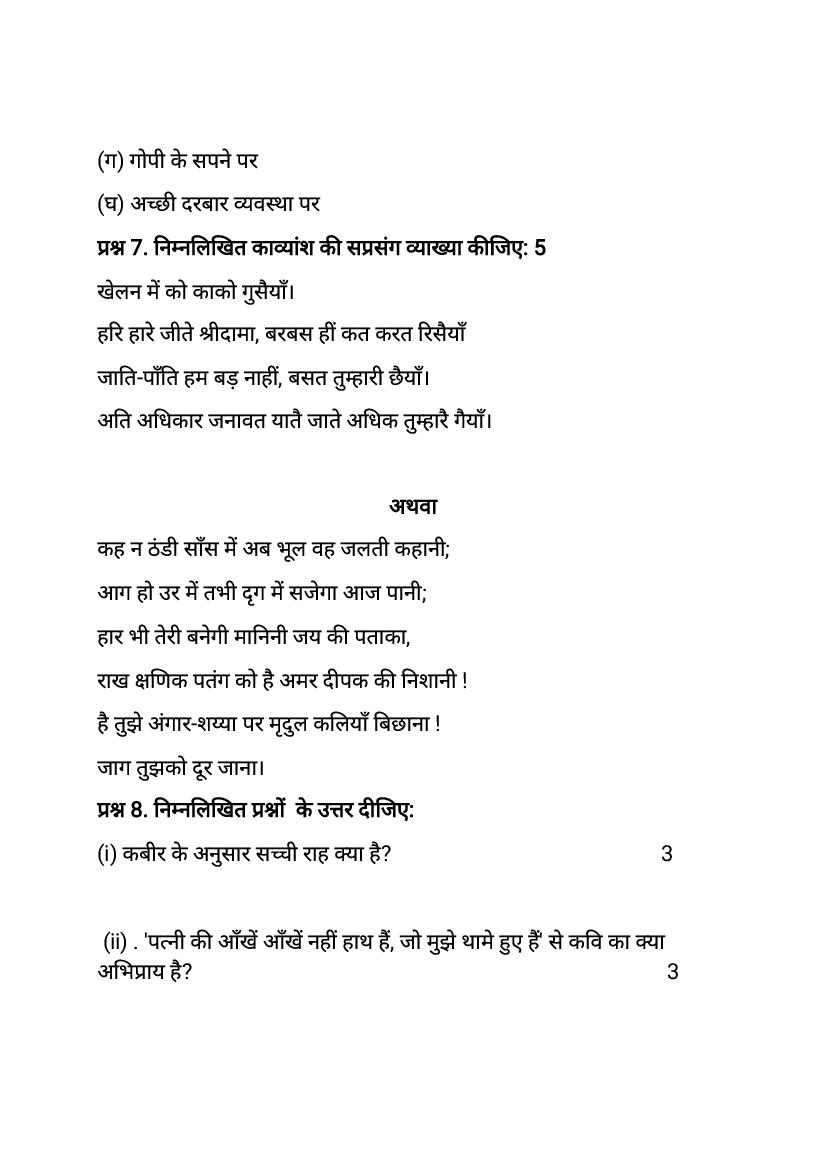 (ग) गोपी के सपने पर

(घ) अच्छी दरबार व्यवस्था पर

प्रश्न 7. निम्नलिखित काव्यांश की सप्रसंग व्याख्या कीजिए: 5

खेलन में को काको गुसैयाँ।

हरि हारे जीते श्रीदामा, बरबस हीं कत करत रिसैयाँ

जाति-पाँति हम बड़ नाहीं, बसत तुम्हारी छैयाँ।

अति अधिकार जनावत यातै जाते अधिक तुम्हारै गैयाँ।

अथवा

कह न ठंडी साँस में अब भूल वह जलती कहानी;

आग हो उर में तभी दृग में सजेगा आज पानी;

हार भी तेरी बनेगी मानिनी जय की पताका,

राख क्षणिक पतंग को है अमर दीपक की निशानी !

है तुझे अंगार-शय्या पर मृदुल कलियाँ बिछाना !

जाग तुझको दूर जाना।

प्रश्न 8. निम्नलिखित प्रश्नों के उत्तर दीजिए:

(i) कबीर के अनुसार सच्ची राह क्या है? 3

(ii) . 'पत्नी की आँखें आँखें नहीं हाथ हैं, जो मुझे थामे हुए हैं' से कवि का क्या अभिप्राय है? 3